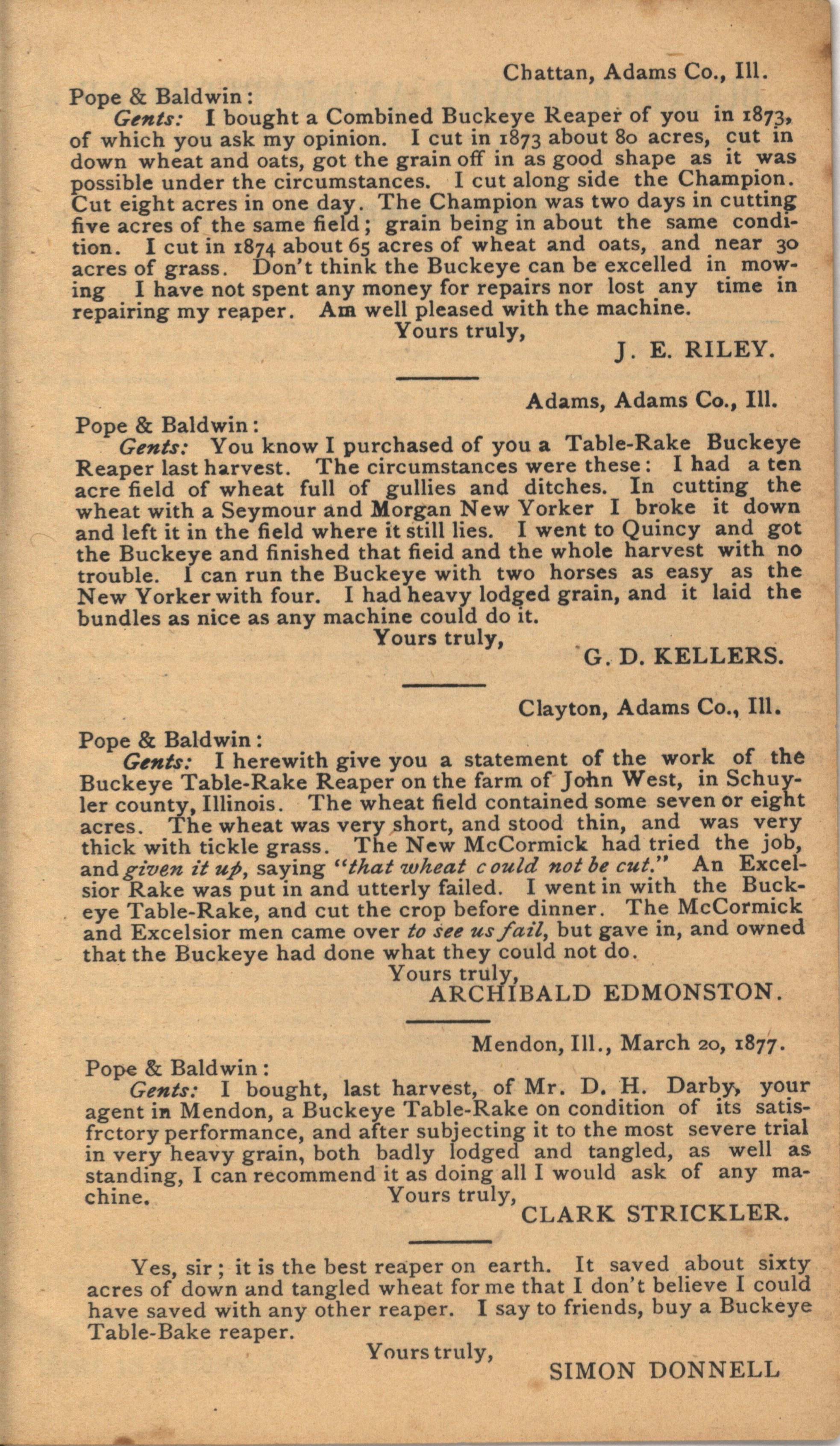 Chattan, Adams Co., Ill.

Pope & Baldwin:

Gents: I bought a Combined Buckeye Reaper of you in 1873, of which you ask my opinion. I cut in 1873 about 80 acres, cut in down wheat and oats, got the grain off in as good shape as it was possible under the circumstances. I cut along side the Champion. Cut eight acres in one day. The Champion was two days in cutting five acres of the same field; grain being in about the same condition. I cut in 1874 about 65 acres of wheat and oats, and near 30 acres of grass. Don't think the Buckeye can be excelled in mowing I have not spent any money for repairs nor lost any time in repairing my reaper. Am well pleased with the machine.

Yours truly,

J. E. RILEY.

Adams, Adams Co., Ill.

Pope & Baldwin:

Gents: You know I purchased of you a Table-Rake Buckeye Reaper last harvest. The circumstances were these: I had a ten acre field of wheat full of gullies and ditches. In cutting the wheat with a Seymour and Morgan New Yorker I broke it down and left it in the field where it still lies. I went to Quincy and got the Buckeye and finished that fieid and the whole harvest with no trouble. I can run the Buckeye with two horses as easy as the New Yorker with four. I had heavy lodged grain, and it laid the bundles as nice as any machine could do it.

Yours truly,

G. D. KELLERS.

Clayton, Adams Co., Ill.

Pope & Baldwin:

Gents: I herewith give you a statement of the work of the Buckeye Table-Rake Reaper on the farm of John West, in Schuyler county, Illinois. The wheat field contained some seven or eight acres. The wheat was very short, and stood thin, and was very thick with tickle grass. The New McCormick had tried the job, and given it up, saying "that wheat could not be cut." An Excelsior Rake was put in and utterly failed. I went in with the Buckeye Table-Rake, and cut the crop before dinner. The McCormick and Excelsior men came over to see us fail, but gave in, and owned that the Buckeye had done what they could not do.

Yours truly,

ARCHIBALD EDMONSTON.

Mendon, Ill., March 20, 1877.

Pope & Baldwin:

Gents: I bought, last harvest, of Mr. D. H. Darby, your agent in Mendon, a Buckeye Table-Rake on condition of its satisfrctory performance, and after subjecting it to the most severe trial in very heavy grain, both badly lodged and tangled, as well as standing, I can recommend it as doing all I would ask of any machine.

Yours truly,

CLARK STRICKLER.

Yes, sir; it is the best reaper on earth. It saved about sixty acres of down and tangled wheat for me that I don't believe I could have saved with any other reaper. I say to friends, buy a Buckeye Table-Bake reaper.

Yours truly,

SIMON DONNELL